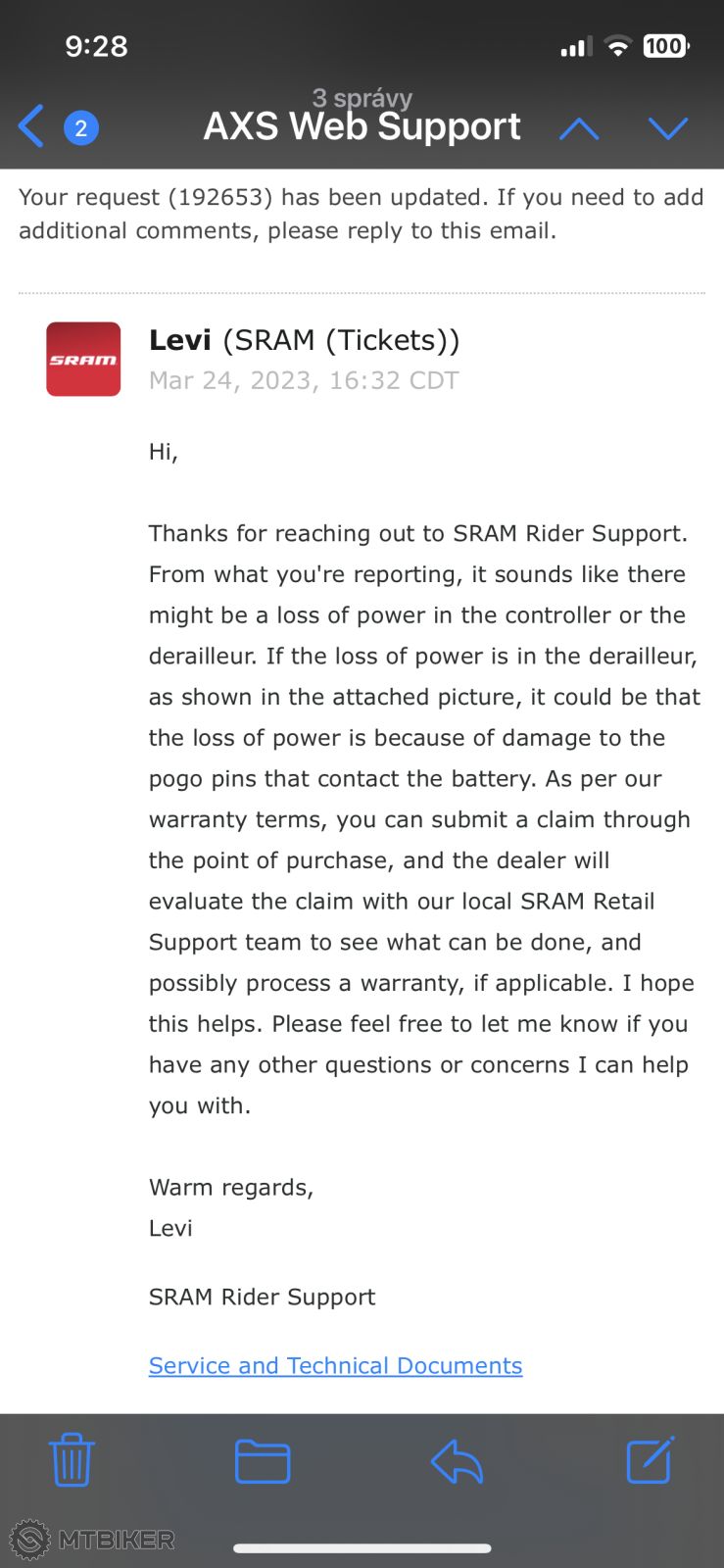 9:28

100

2

3 správy
AXS Web Support

Your request (192653) has been updated. If you need to add additional comments, please reply to this email.

SRAM

Levi (SRAM (Tickets))
Mar 24, 2023, 16:32 CDT

Hi,

Thanks for reaching out to SRAM Rider Support. From what you're reporting, it sounds like there might be a loss of power in the controller or the derailleur. If the loss of power is in the derailleur, as shown in the attached picture, it could be that the loss of power is because of damage to the pogo pins that contact the battery. As per our warranty terms, you can submit a claim through the point of purchase, and the dealer will evaluate the claim with our local SRAM Retail Support team to see what can be done, and possibly process a warranty, if applicable. I hope this helps. Please feel free to let me know if you have any other questions or concerns I can help you with.

Warm regards,
Levi

SRAM Rider Support

Service and Technical Documents

MTBIKER